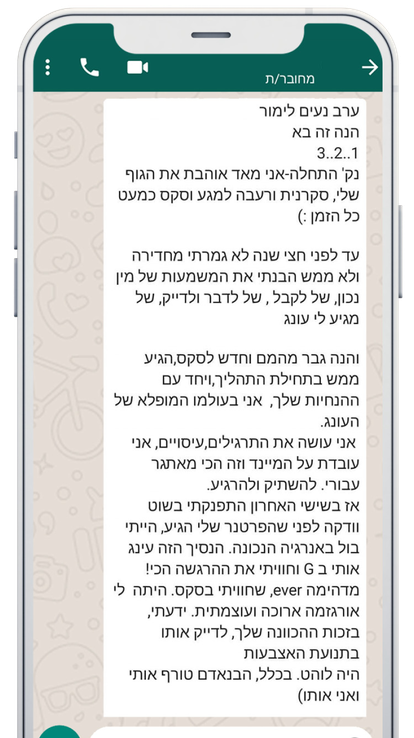 מחובר/ת

ערב נעים לימור
הנה זה בא
3..2..1
נק' התחלה-אני מאד אוהבת את הגוף שלי, סקרנית ורעבה למגע וסקס כמעט כל הזמן :)

עד לפני חצי שנה לא גמרתי מחדירה ולא ממש הבנתי את המשמעות של מין נכון, של לקבל , של לדבר ולדייק, של מגיע לי עונג

והנה גבר מהמם וחדש לסקס,הגיע ממש בתחילת התהליך,ויחד עם ההנחיות שלך, אני בעולמו המופלא של העונג.
אני עושה את התרגילים,עיסויים, אני עובדת על המיינד וזה הכי מאתגר עבורי. להשתיק ולהרגיע.
אז בשישי האחרון התפנקתי בשוט וודקה לפני שהפרטנר שלי הגיע, הייתי בול באנרגיה הנכונה. הנסיך הזה עינג אותי ב G וחוויתי את ההרגשה הכי! מדהימה ever, שחוויתי בסקס. היתה לי אורגזמה ארוכה ועוצמתית. ידעתי, בזכות ההכוונה שלך, לדייק אותו בתנועת האצבעות
היה לוהט. בכלל, הבנאדם טורף אותי ואני אותו)